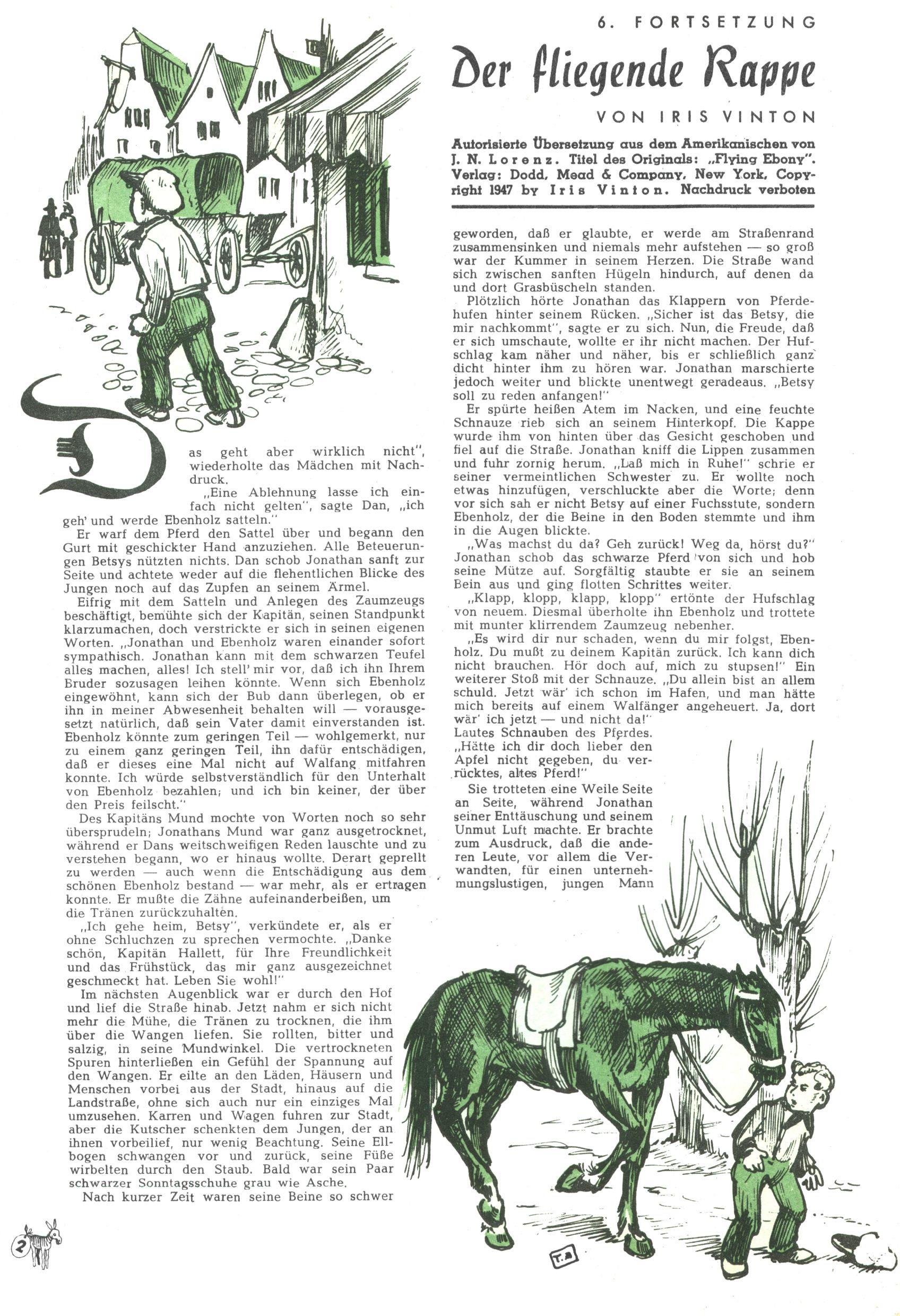 6. FORTSETZUNG

Der fliegende Rappe

VON IRIS VINTON

Autorisierte Übersetzung aus dem Amerikanischen von J. N. Lorenz. Titel des Originals: „Flying Ebony". Verlag: Dodd, Mead & Company, New York, Copyright 1947 by Iris Vinton. Nachdruck verboten

Das geht aber wirklich nicht", wiederholte das Mädchen mit Nachdruck.

„Eine Ablehnung lasse ich einfach nicht gelten", sagte Dan, „ich geh' und werde Ebenholz satteln."

Er warf dem Pferd den Sattel über und begann den Gurt mit geschickter Hand anzuziehen. Alle Beteuerungen Betsys nützten nichts. Dan schob Jonathan sanft zur Seite und achtete weder auf die flehentlichen Blicke des Jungen noch auf das Zupfen an seinem Ärmel.

Eifrig mit dem Satteln und Anlegen des Zaumzeugs beschäftigt, bemühte sich der Kapitän, seinen Standpunkt klarzumachen, doch verstrickte er sich in seinen eigenen Worten. „Jonathan und Ebenholz waren einander sofort sympathisch. Jonathan kann mit dem schwarzen Teufel alles machen, alles! Ich stell' mir vor, daß ich ihn Ihrem Bruder sozusagen leihen könnte. Wenn sich Ebenholz eingewöhnt, kann sich der Bub dann überlegen, ob er ihn in meiner Abwesenheit behalten will — vorausgesetzt natürlich, daß sein Vater damit einverstanden ist. Ebenholz könnte zum geringen Teil — wohlgemerkt, nur zu einem ganz geringen Teil, ihn dafür entschädigen, daß er dieses eine Mal nicht auf Walfang mitfahren konnte. Ich würde selbstverständlich für den Unterhalt von Ebenholz bezahlen; und ich bin keiner, der über den Preis feilscht."

Des Kapitäns Mund mochte von Worten noch so sehr übersprudeln; Jonathans Mund war ganz ausgetrocknet, während er Dans weitschweifigen Reden lauschte und zu verstehen begann, wo er hinaus wollte. Derart geprellt zu werden — auch wenn die Entschädigung aus dem schönen Ebenholz bestand — war mehr, als er ertragen konnte. Er mußte die Zähne aufeinanderbeißen, um die Tränen zurückzuhalten.

„Ich gehe heim, Betsy", verkündete er, als er ohne Schluchzen zu sprechen vermochte. „Danke schön, Kapitän Hallett, für Ihre Freundlichkeit und das Frühstück, das mir ganz ausgezeichnet geschmeckt hat. Leben Sie wohl!"

Im nächsten Augenblick war er durch den Hof und lief die Straße hinab. Jetzt nahm er sich nicht mehr die Mühe, die Tränen zu trocknen, die ihm über die Wangen liefen. Sie rollten, bitter und salzig, in seine Mundwinkel. Die vertrockneten Spuren hinterließen ein Gefühl der Spannung auf den Wangen. Er eilte an den Läden, Häusern und Menschen vorbei aus der Stadt, hinaus auf die Landstraße, ohne sich auch nur ein einziges Mal umzusehen. Karren und Wagen fuhren zur Stadt, aber die Kutscher schenkten dem Jungen, der an ihnen vorbeilief, nur wenig Beachtung. Seine Ellbogen schwangen vor und zurück, seine Füße wirbelten durch den Staub. Bald war sein Paar schwarzer Sonntagsschuhe grau wie Asche.

Nach kurzer Zeit waren seine Beine so schwer geworden, daß er glaubte, er werde am Straßenrand zusammensinken und niemals mehr aufstehen — so groß war der Kummer in seinem Herzen. Die Straße wand sich zwischen sanften Hügeln hindurch, auf denen da und dort Grasbüscheln standen.

Plötzlich hörte Jonathan das Klappern von Pferdehufen hinter seinem Rücken. „Sicher ist das Betsy, die mir nachkommt", sagte er zu sich. Nun, die Freude, daß er sich umschaute, wollte er ihr nicht machen. Der Hufschlag kam näher und näher, bis er schließlich ganz dicht hinter ihm zu hören war. Jonathan marschierte jedoch weiter und blickte unentwegt geradeaus. „Betsy soll zu reden anfangen!"

Er spürte heißen Atem im Nacken, und eine feuchte Schnauze rieb sich an seinem Hinterkopf. Die Kappe wurde ihm von hinten über das Gesicht geschoben und fiel auf die Straße. Jonathan kniff die Lippen zusammen und fuhr zornig herum. „Laß mich in Ruhe!" schrie er seiner vermeintlichen Schwester zu. Er wollte noch etwas hinzufügen, verschluckte aber die Worte; denn vor sich sah er nicht Betsy auf einer Fuchsstute, sondern Ebenholz, der die Beine in den Boden stemmte und ihm in die Augen blickte.

„Was machst du da? Geh zurück! Weg da, hörst du?" Jonathan schob das schwarze Pferd von sich und hob seine Mütze auf. Sorgfältig staubte er sie an seinem Bein aus und ging flotten Schrittes weiter.

„Klapp, klopp, klapp, klopp" ertönte der Hufschlag von neuem. Diesmal überholte ihn Ebenholz und trottete mit munter klirrendem Zaumzeug nebenher.

„Es wird dir nur schaden, wenn du mir folgst, Ebenholz. Du mußt zu deinem Kapitän zurück. Ich kann dich nicht brauchen. Hör doch auf, mich zu stupsen!" Ein weiterer Stoß mit der Schnauze. „Du allein bist an allem schuld. Jetzt wär' ich schon im Hafen, und man hätte mich bereits auf einem Walfänger angeheuert. Ja, dort wär' ich jetzt — und nicht da!"

Lautes Schnauben des Pferdes.

„Hätte ich dir doch lieber den Apfel nicht gegeben, du verrücktes, altes Pferd!"

Sie trotteten eine Weile Seite an Seite, während Jonathan seiner Enttäuschung und seinem Unmut Luft machte. Er brachte zum Ausdruck, daß die anderen Leute, vor allem die Verwandten, für einen unternehmungslustigen, jungen Mann

T.a

2